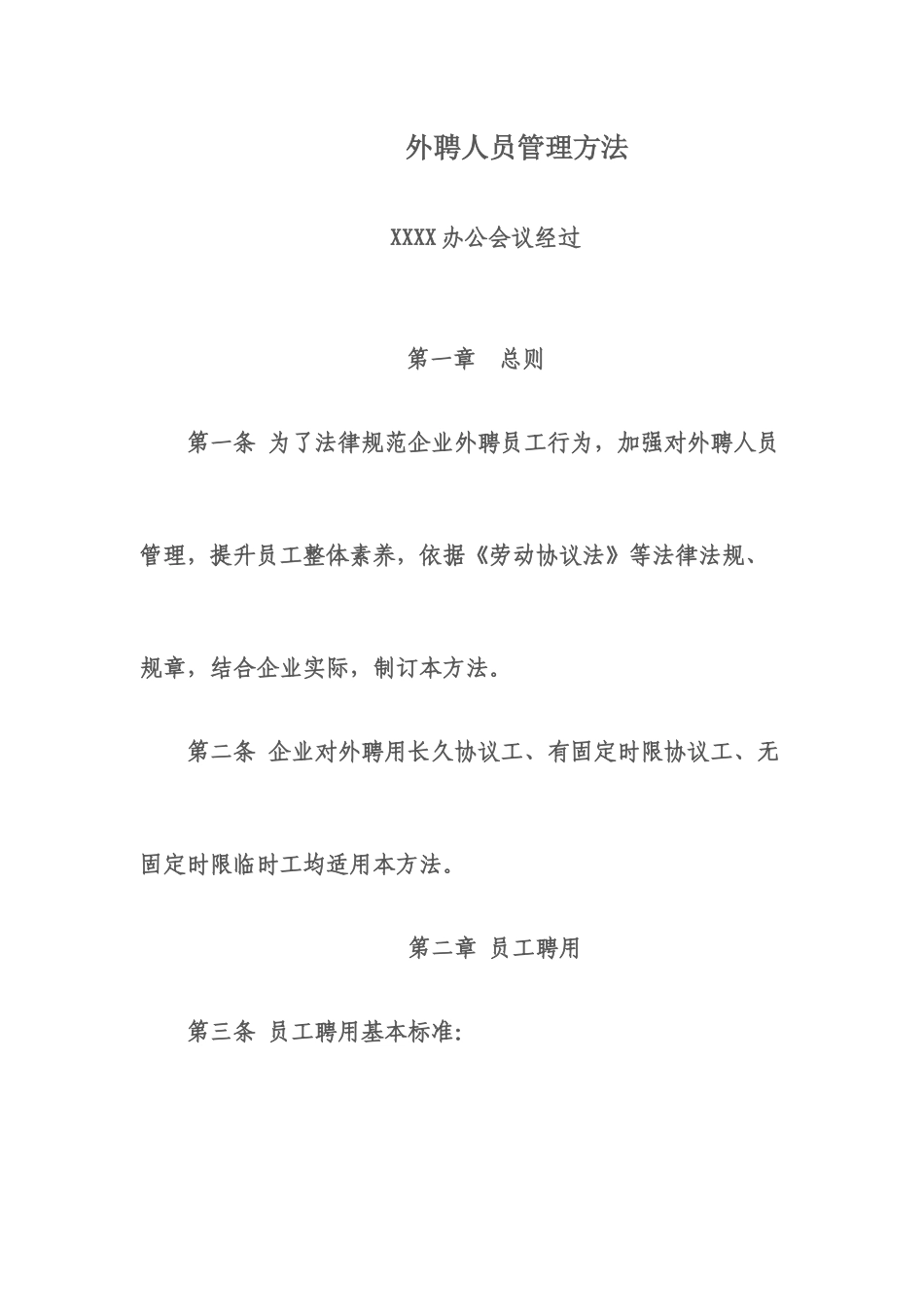 外聘人员管理方法

XXXX办公会议经过

第一章　总则

第一条 为了法律规范企业外聘员工行为，加强对外聘人员管理，提升员工整体素养，依据《劳动协议法》等法律法规、规章，结合企业实际，制订本方法。

第二条 企业对外聘用长久协议工、有固定时限协议工、无固定时限临时工均适用本方法。

第二章 员工聘用

第三条 员工聘用基本标准：